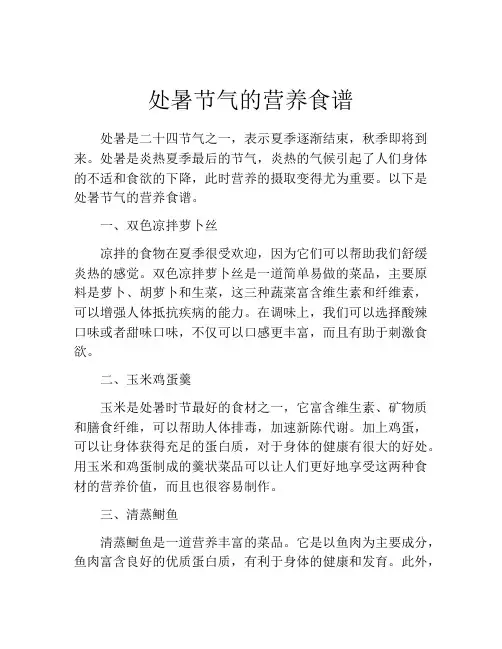 处暑节气的营养食谱

处暑是二十四节气之一，表示夏季逐渐结束，秋季即将到来。处暑是炎热夏季最后的节气，炎热的气候引起了人们身体的不适和食欲的下降，此时营养的摄取变得尤为重要。以下是处暑节气的营养食谱。

一、双色凉拌萝卜丝

凉拌的食物在夏季很受欢迎，因为它们可以帮助我们舒缓炎热的感觉。双色凉拌萝卜丝是一道简单易做的菜品，主要原料是萝卜、胡萝卜和生菜，这三种蔬菜富含维生素和纤维素，可以增强人体抵抗疾病的能力。在调味上，我们可以选择酸辣口味或者甜味口味，不仅可以口感更丰富，而且有助于刺激食欲。

二、玉米鸡蛋羹

玉米是处暑时节最好的食材之一，它富含维生素、矿物质和膳食纤维，可以帮助人体排毒，加速新陈代谢。加上鸡蛋，可以让身体获得充足的蛋白质，对于身体的健康有很大的好处。用玉米和鸡蛋制成的羹状菜品可以让人们更好地享受这两种食材的营养价值，而且也很容易制作。

三、清蒸鲥鱼

清蒸鲥鱼是一道营养丰富的菜品。它是以鱼肉为主要成分，鱼肉富含良好的优质蛋白质，有利于身体的健康和发育。此外，